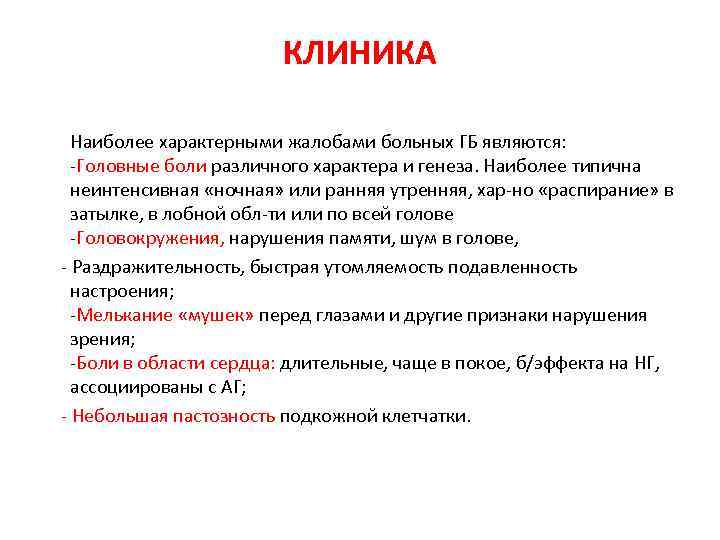 КЛИНИКА

Наиболее характерными жалобами больных ГБ являются:
-Головные боли различного характера и генеза. Наиболее типична неинтенсивная «ночная» или ранняя утренняя, хар-но «распирание» в затылке, в лобной обл-ти или по всей голове
-Головокружения, нарушения памяти, шум в голове,
- Раздражительность, быстрая утомляемость подавленность настроения;
-Мелькание «мушек» перед глазами и другие признаки нарушения зрения;
-Боли в области сердца: длительные, чаще в покое, б/эффекта на НГ, ассоциированы с АГ;
- Небольшая пастозность подкожной клетчатки.